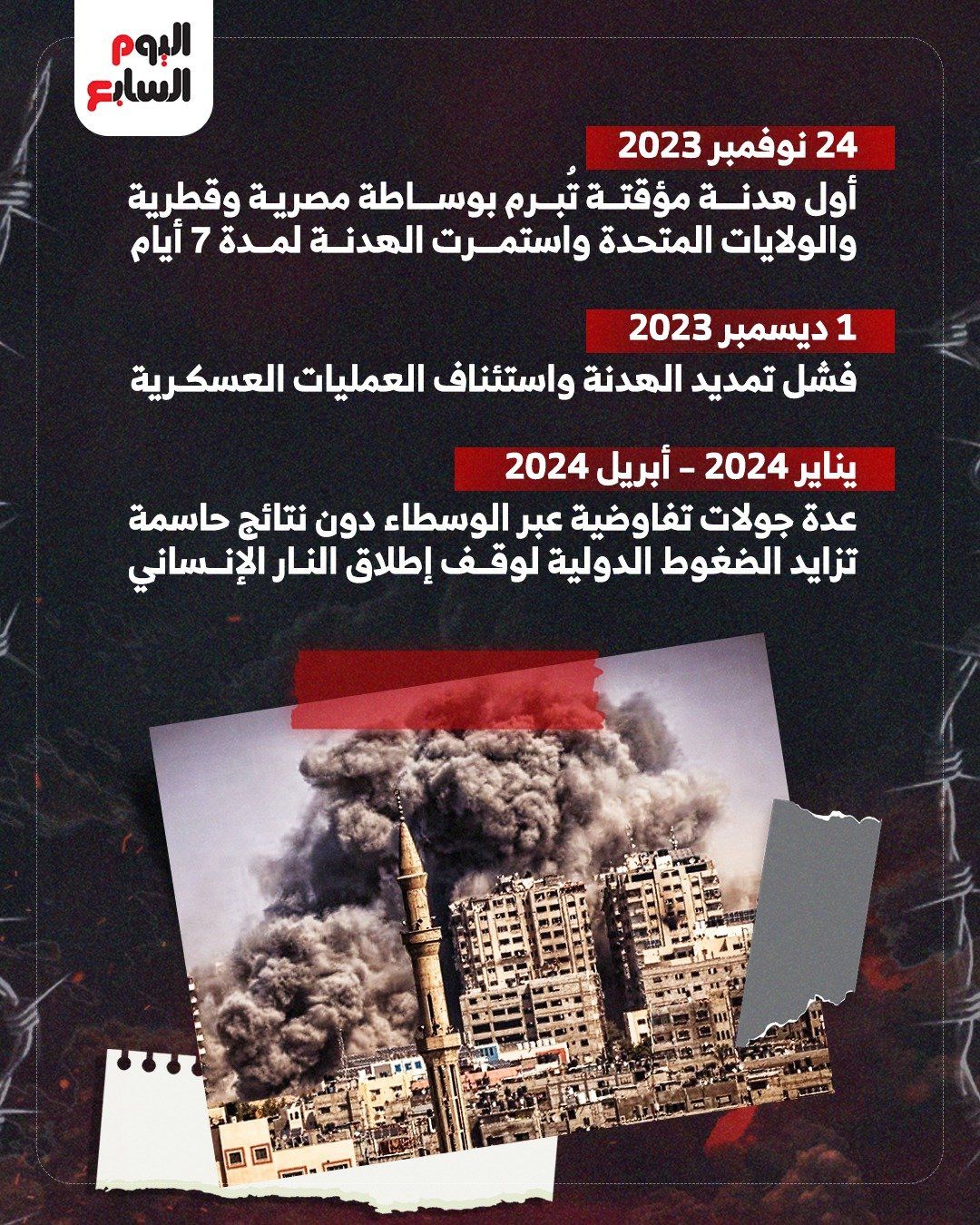 اليوم
السابع

24 نوفمبر 2023

أول هدنة مؤقتة تُبرم بوساطة مصرية وقطرية والولايات المتحدة واستمرت الهدنة لمدة 7 أيام

1 ديسمبر 2023

فشل تمديد الهدنة واستئناف العمليات العسكرية

يناير 2024 - أبريل 2024

عدة جولات تفاوضية عبر الوسطاء دون نتائج حاسمة تزايد الضغوط الدولية لوقف إطلاق النار الإنساني